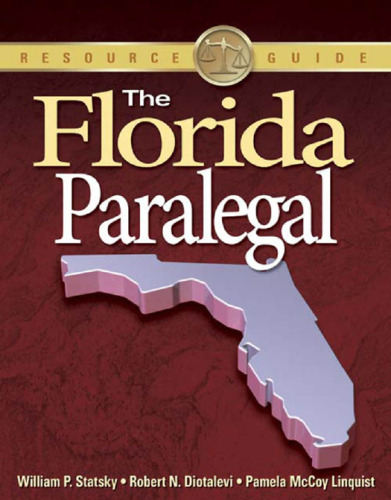 RESOURCE GUIDE

The Florida Paralegal

William P. Statsky • Robert N. Diotalevi • Pamela McCoy Linquist